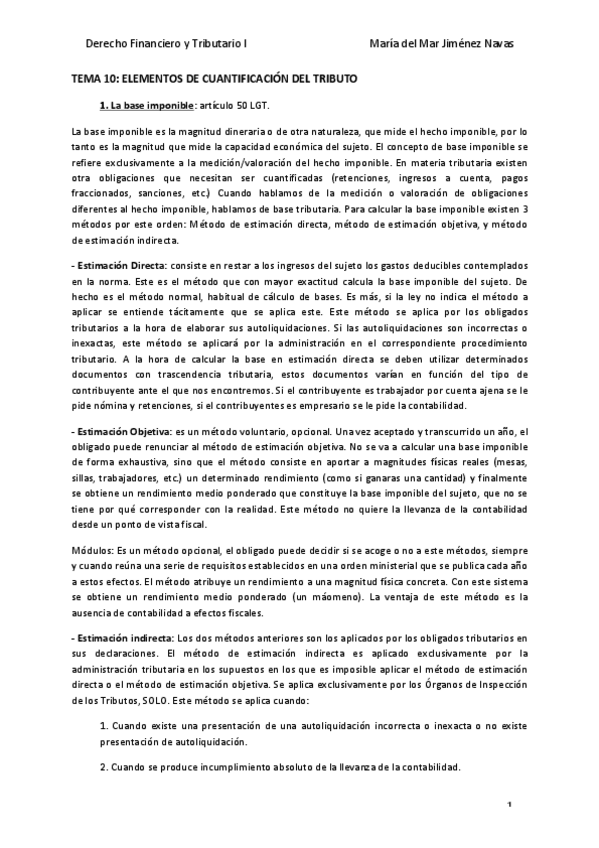 Derecho Financiero y Tributario I

María del Mar Jiménez Navas

TEMA 10: ELEMENTOS DE CUANTIFICACIÓN DEL TRIBUTO

1. La base imponible: artículo 50 LGT.

La base imponible es la magnitud dineraria o de otra naturaleza, que mide el hecho imponible, por lo tanto es la magnitud que mide la capacidad económica del sujeto. El concepto de base imponible se refiere exclusivamente a la medición/valoración del hecho imponible. En materia tributaria existen otra obligaciones que necesitan ser cuantificadas (retenciones, ingresos a cuenta, pagos fraccionados, sanciones, etc.) Cuando hablamos de la medición o valoración de obligaciones diferentes al hecho imponible, hablamos de base tributaria. Para calcular la base imponible existen 3 métodos por este orden: Método de estimación directa, método de estimación objetiva, y método de estimación indirecta.

- Estimación Directa: consiste en restar a los ingresos del sujeto los gastos deducibles contemplados en la norma. Este es el método que con mayor exactitud calcula la base imponible del sujeto. De hecho es el método normal, habitual de cálculo de bases. Es más, si la ley no indica el método a aplicar se entiende tácitamente que se aplica este. Este método se aplica por los obligados tributarios a la hora de elaborar sus autoliquidaciones. Si las autoliquidaciones son incorrectas o inexactas, este método se aplicará por la administración en el correspondiente procedimiento tributario. A la hora de calcular la base en estimación directa se deben utilizar determinados documentos con trascendencia tributaria, estos documentos varían en función del tipo de contribuyente ante el que nos encontremos. Si el contribuyente es trabajador por cuenta ajena se le pide nómina y retenciones, si el contribuyentes es empresario se le pide la contabilidad.

- Estimación Objetiva: es un método voluntario, opcional. Una vez aceptado y transcurrido un año, el obligado puede renunciar al método de estimación objetiva. No se va a calcular una base imponible de forma exhaustiva, sino que el método consiste en aportar a magnitudes físicas reales (mesas, sillas, trabajadores, etc.) un determinado rendimiento (como si ganaras una cantidad) y finalmente se obtiene un rendimiento medio ponderado que constituye la base imponible del sujeto, que no se tiene por qué corresponder con la realidad. Este método no quiere la llevanza de la contabilidad desde un ponto de vista fiscal.

Módulos: Es un método opcional, el obligado puede decidir si se acoge o no a este métodos, siempre y cuando reúna una serie de requisitos establecidos en una orden ministerial que se publica cada año a estos efectos. El método atribuye un rendimiento a una magnitud física concreta. Con este sistema se obtiene un rendimiento medio ponderado (un máomeno). La ventaja de este método es la ausencia de contabilidad a efectos fiscales.

- Estimación indirecta: Los dos métodos anteriores son los aplicados por los obligados tributarios en sus declaraciones. El método de estimación indirecta es aplicado exclusivamente por la administración tributaria en los supuestos en los que es imposible aplicar el método de estimación directa o el método de estimación objetiva. Se aplica exclusivamente por los Órganos de Inspección de los Tributos, SOLO. Este método se aplica cuando:

1. Cuando existe una presentación de una autoliquidación incorrecta o inexacta o no existe presentación de autoliquidación.

2. Cuando se produce incumplimiento absoluto de la llevanza de la contabilidad.

1